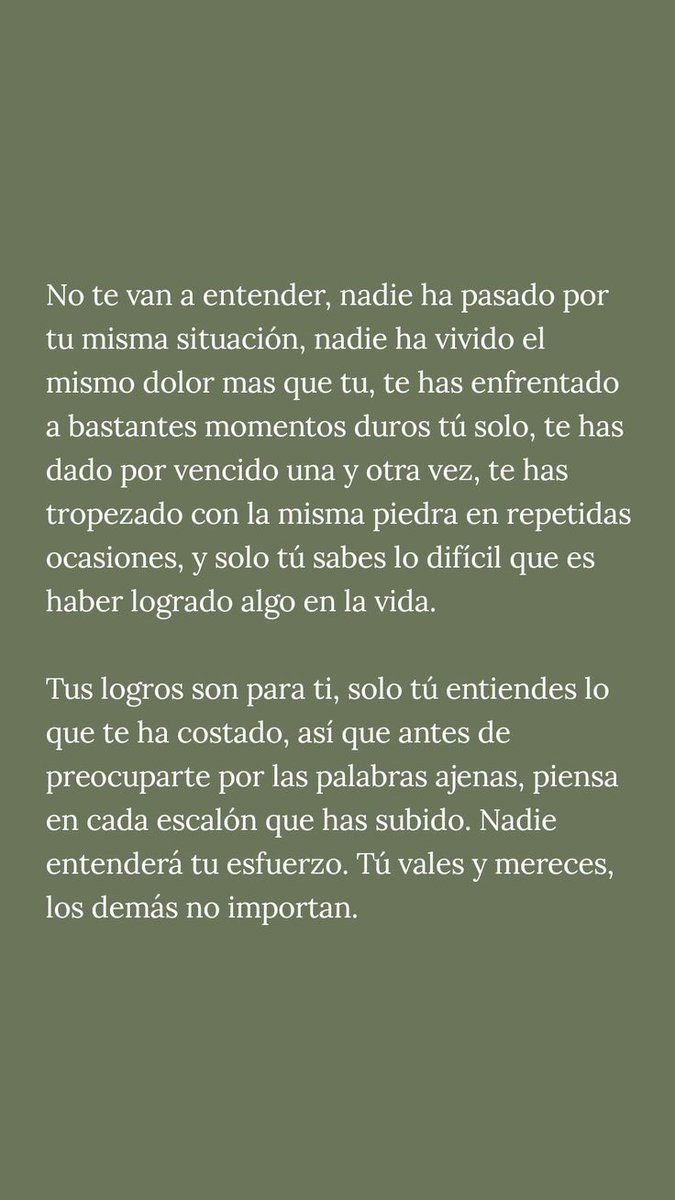 No te van a entender, nadie ha pasado por tu misma situación, nadie ha vivido el mismo dolor mas que tu, te has enfrentado a bastantes momentos duros tú solo, te has dado por vencido una y otra vez, te has tropezado con la misma piedra en repetidas ocasiones, y solo tú sabes lo difícil que es haber logrado algo en la vida.

Tus logros son para ti, solo tú entiendes lo que te ha costado, así que antes de preocuparte por las palabras ajenas, piensa en cada escalón que has subido. Nadie entenderá tu esfuerzo. Tú vales y mereces, los demás no importan.